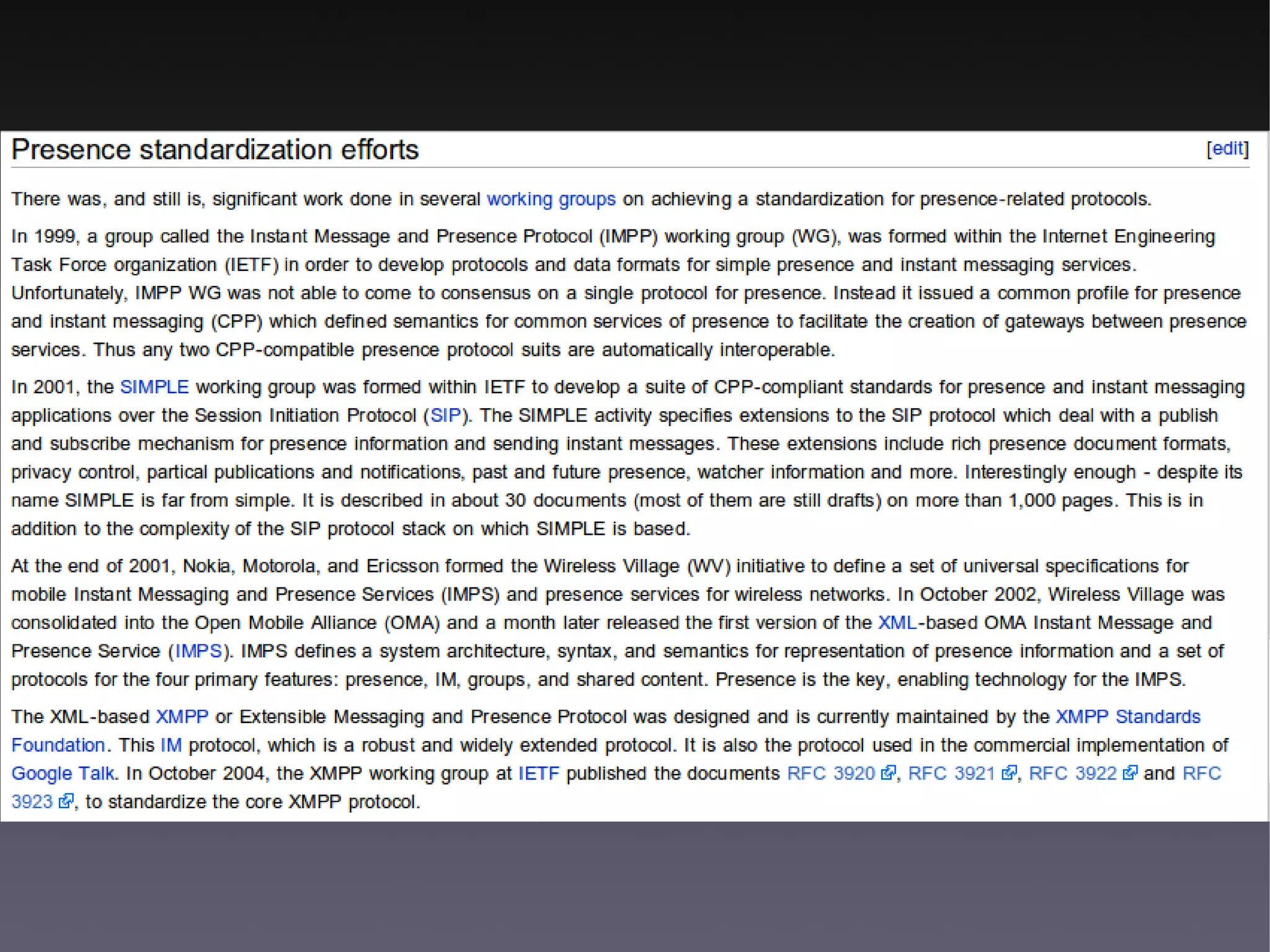 Presence standardization efforts [edit]

There was, and still is, significant work done in several working groups on achieving a standardization for presence-related protocols.

In 1999, a group called the Instant Message and Presence Protocol (IMPP) working group (WG), was formed within the Internet Engineering Task Force organization (IETF) in order to develop protocols and data formats for simple presence and instant messaging services. Unfortunately, IMPP WG was not able to come to consensus on a single protocol for presence. Instead it issued a common profile for presence and instant messaging (CPP) which defined semantics for common services of presence to facilitate the creation of gateways between presence services. Thus any two CPP-compatible presence protocol suits are automatically interoperable.

In 2001, the SIMPLE working group was formed within IETF to develop a suite of CPP-compliant standards for presence and instant messaging applications over the Session Initiation Protocol (SIP). The SIMPLE activity specifies extensions to the SIP protocol which deal with a publish and subscribe mechanism for presence information and sending instant messages. These extensions include rich presence document formats, privacy control, partical publications and notifications, past and future presence, watcher information and more. Interestingly enough - despite its name SIMPLE is far from simple. It is described in about 30 documents (most of them are still drafts) on more than 1,000 pages. This is in addition to the complexity of the SIP protocol stack on which SIMPLE is based.

At the end of 2001, Nokia, Motorola, and Ericsson formed the Wireless Village (WV) initiative to define a set of universal specifications for mobile Instant Messaging and Presence Services (IMPS) and presence services for wireless networks. In October 2002, Wireless Village was consolidated into the Open Mobile Alliance (OMA) and a month later released the first version of the XML-based OMA Instant Message and Presence Service (IMPS). IMPS defines a system architecture, syntax, and semantics for representation of presence information and a set of protocols for the four primary features: presence, IM, groups, and shared content. Presence is the key, enabling technology for the IMPS.

The XML-based XMPP or Extensible Messaging and Presence Protocol was designed and is currently maintained by the XMPP Standards Foundation. This IM protocol, which is a robust and widely extended protocol. It is also the protocol used in the commercial implementation of Google Talk. In October 2004, the XMPP working group at IETF published the documents RFC 3920, RFC 3921, RFC 3922 and RFC 3923, to standardize the core XMPP protocol.